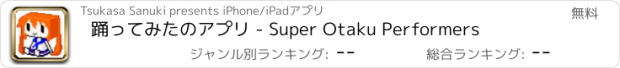 Tsukasa Sanuki presents iPhone/iPadアプリ

無料

踊ってみたのアプリ - Super Otaku Performers

ジャンル別ランキング: --

総合ランキング: --